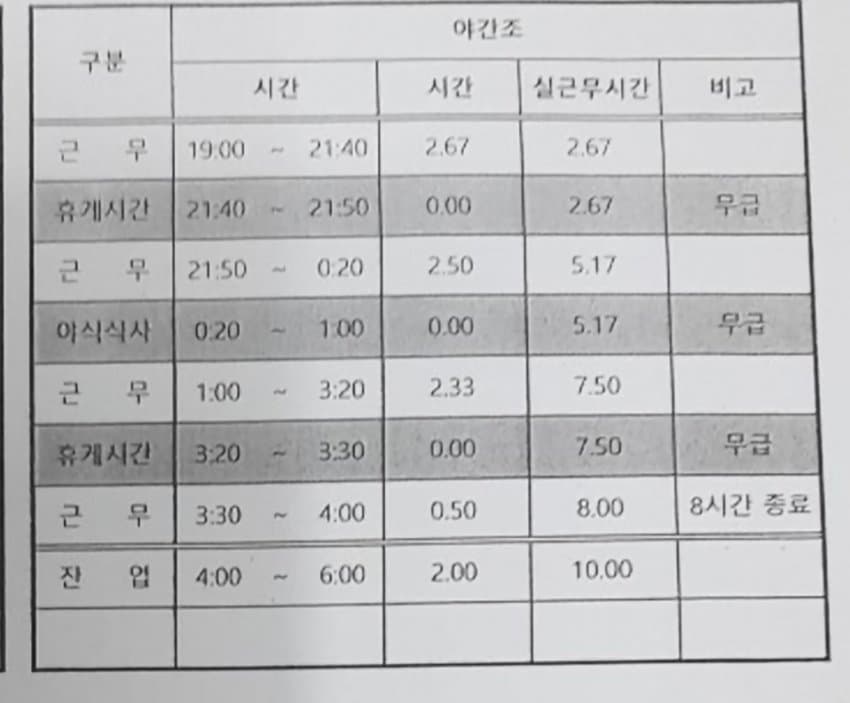 | 구분 | 야간조 | | | |
|---|---|---|---|---|
| | 시간 | 시간 | 실근무시간 | 비고 |
| 근 무 | 19:00 ~ 21:40 | 2.67 | 2.67 | |
| 휴게시간 | 21:40 ~ 21:50 | 0.00 | 2.67 | 무급 |
| 근 무 | 21:50 ~ 0:20 | 2.50 | 5.17 | |
| 야식식사 | 0:20 ~ 1:00 | 0.00 | 5.17 | 무급 |
| 근 무 | 1:00 ~ 3:20 | 2.33 | 7.50 | |
| 휴게시간 | 3:20 ~ 3:30 | 0.00 | 7.50 | 무급 |
| 근 무 | 3:30 ~ 4:00 | 0.50 | 8.00 | 8시간 종료 |
| 잔 업 | 4:00 ~ 6:00 | 2.00 | 10.00 | |
| | | | | |